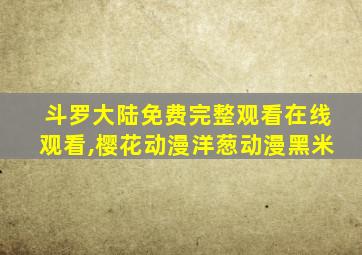 斗罗大陆免费完整观看在线观看,樱花动漫洋葱动漫黑米